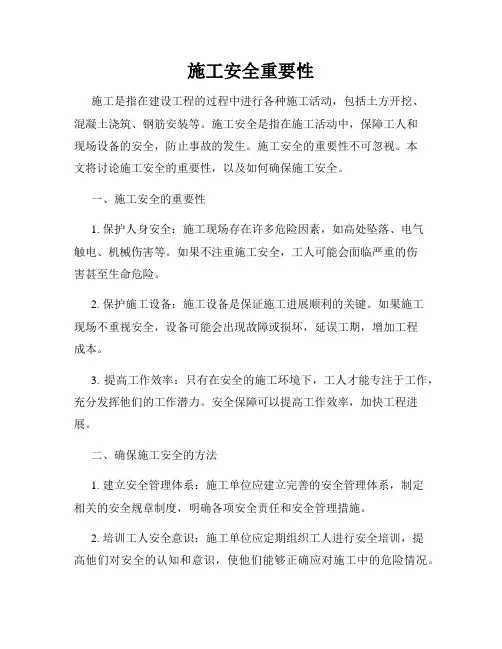 施工安全重要性

施工是指在建设工程的过程中进行各种施工活动，包括土方开挖、混凝土浇筑、钢筋安装等。施工安全是指在施工活动中，保障工人和现场设备的安全，防止事故的发生。施工安全的重要性不可忽视。本文将讨论施工安全的重要性，以及如何确保施工安全。

一、施工安全的重要性

1. 保护人身安全：施工现场存在许多危险因素，如高处坠落、电气触电、机械伤害等。如果不注重施工安全，工人可能会面临严重的伤害甚至生命危险。

2. 保护施工设备：施工设备是保证施工进展顺利的关键。如果施工现场不重视安全，设备可能会出现故障或损坏，延误工期，增加工程成本。

3. 提高工作效率：只有在安全的施工环境下，工人才能专注于工作，充分发挥他们的工作潜力。安全保障可以提高工作效率，加快工程进展。

二、确保施工安全的方法

1. 建立安全管理体系：施工单位应建立完善的安全管理体系，制定相关的安全规章制度，明确各项安全责任和安全管理措施。

2. 培训工人安全意识：施工单位应定期组织工人进行安全培训，提高他们对安全的认知和意识，使他们能够正确应对施工中的危险情况。